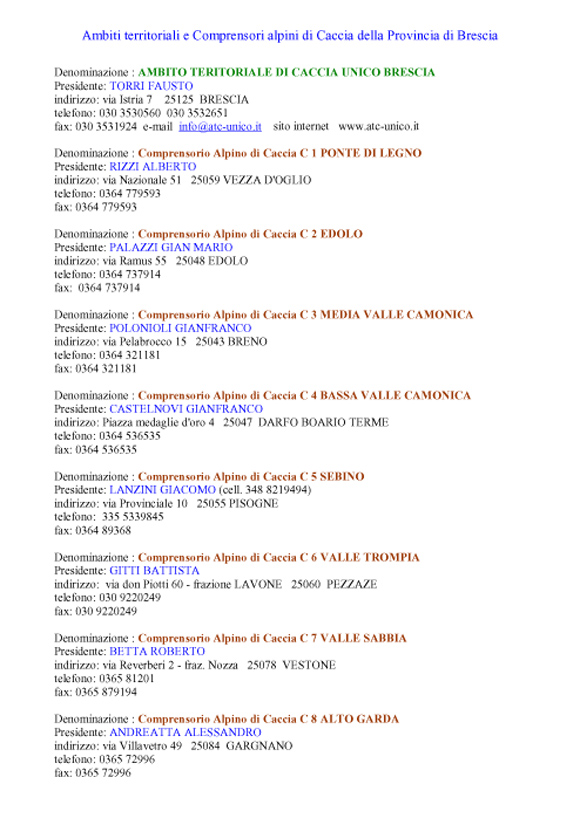 Ambiti territoriali e Comprensori alpini di Caccia della Provincia di Brescia

Denominazione : AMBITO TERITORIALE DI CACCIA UNICO BRESCIA
Presidente: TORRI FAUSTO
indirizzo: via Istria 7 25125 BRESCIA
telefono: 030 3530560 030 3532651
fax: 030 3531924 e-mail info@atc-unico.it sito internet www.atc-unico.it

Denominazione : Comprensorio Alpino di Caccia C 1 PONTE DI LEGNO
Presidente: RIZZI ALBERTO
indirizzo: via Nazionale 51 25059 VEZZA D'OGLIO
telefono: 0364 779593
fax: 0364 779593

Denominazione : Comprensorio Alpino di Caccia C 2 EDOLO
Presidente: PALAZZI GIAN MARIO
indirizzo: via Ramus 55 25048 EDOLO
telefono: 0364 737914
fax: 0364 737914

Denominazione : Comprensorio Alpino di Caccia C 3 MEDIA VALLE CAMONICA
Presidente: POLONIOLI GIANFRANCO
indirizzo: via Pelabrocco 15 25043 BRENO
telefono: 0364 321181
fax: 0364 321181

Denominazione : Comprensorio Alpino di Caccia C 4 BASSA VALLE CAMONICA
Presidente: CASTELNOVI GIANFRANCO
indirizzo: Piazza medaglie d'oro 4 25047 DARFO BOARIO TERME
telefono: 0364 536535
fax: 0364 536535

Denominazione : Comprensorio Alpino di Caccia C 5 SEBINO
Presidente: LANZINI GIACOMO (cell. 348 8219494)
indirizzo: via Provinciale 10 25055 PISOGNE
telefono: 335 5339845
fax: 0364 89368

Denominazione : Comprensorio Alpino di Caccia C 6 VALLE TROMPIA
Presidente: GITTI BATTISTA
indirizzo: via don Piotti 60 - frazione LAVONE 25060 PEZZAZE
telefono: 030 9220249
fax: 030 9220249

Denominazione : Comprensorio Alpino di Caccia C 7 VALLE SABBIA
Presidente: BETTA ROBERTO
indirizzo: via Reverberi 2 - fraz. Nozza 25078 VESTONE
telefono: 0365 81201
fax: 0365 879194

Denominazione : Comprensorio Alpino di Caccia C 8 ALTO GARDA
Presidente: ANDREATTA ALESSANDRO
indirizzo: via Villavetro 49 25084 GARGNANO
telefono: 0365 72996
fax: 0365 72996